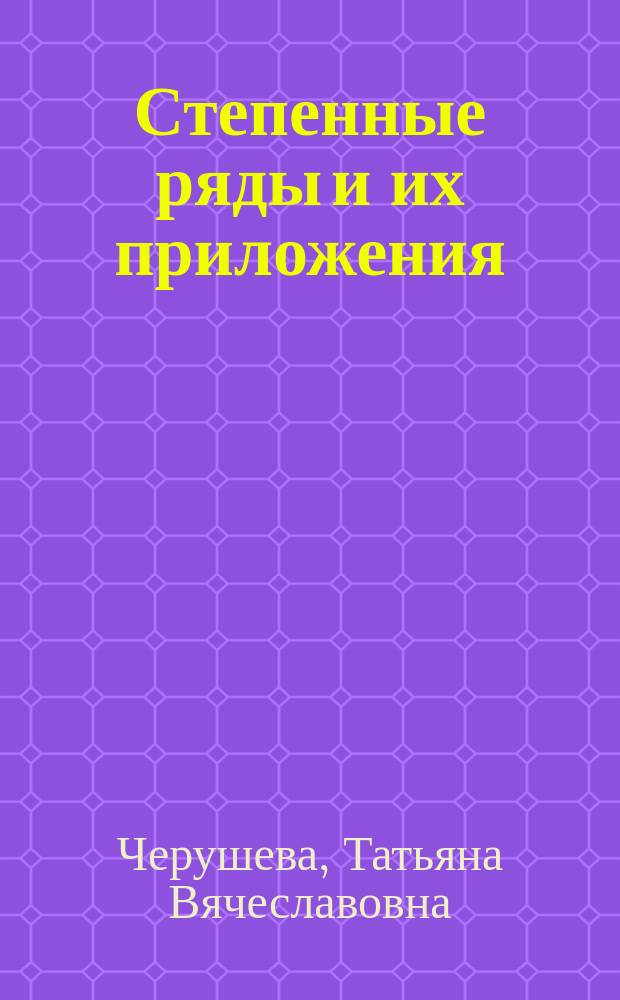 Степенные ряды и их приложения

Черушева, Татьяна Вячеславовна